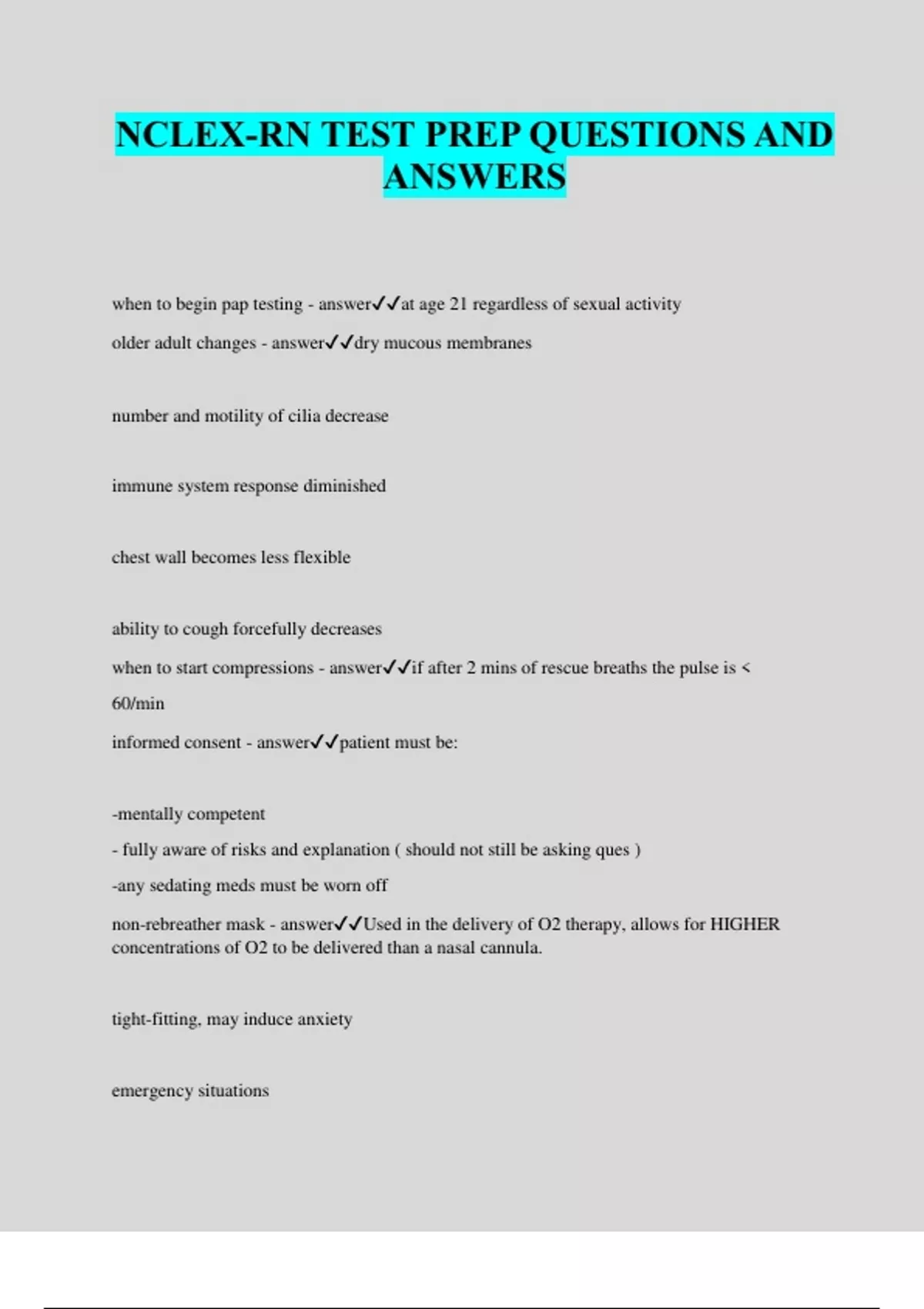 NCLEX-RN TEST PREP QUESTIONS AND ANSWERS

when to begin pap testing - answer✓✓at age 21 regardless of sexual activity

older adult changes - answer✓✓dry mucous membranes

number and motility of cilia decrease

immune system response diminished

chest wall becomes less flexible

ability to cough forcefully decreases

when to start compressions - answer✓✓if after 2 mins of rescue breaths the pulse is < 60/min

informed consent - answer✓✓patient must be:

-mentally competent

- fully aware of risks and explanation ( should not still be asking ques )

-any sedating meds must be worn off

non-rebreather mask - answer✓✓Used in the delivery of O2 therapy, allows for HIGHER concentrations of O2 to be delivered than a nasal cannula.

tight-fitting, may induce anxiety

emergency situations